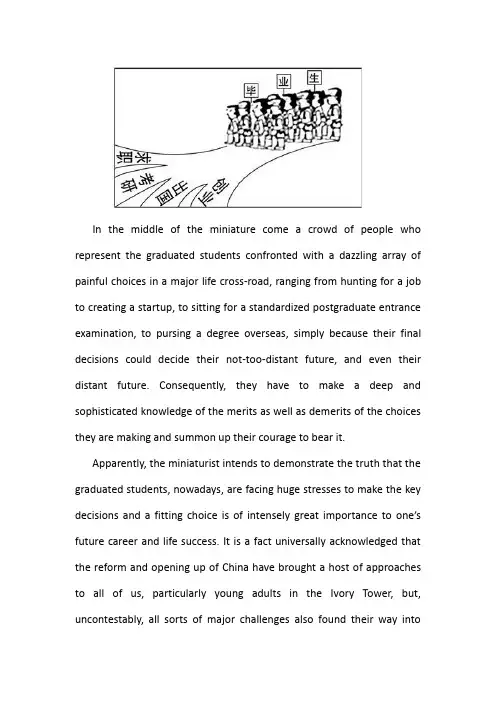 毕 业 生

求职

考研

出国

创业

In the middle of the miniature come a crowd of people who represent the graduated students confronted with a dazzling array of painful choices in a major life cross-road, ranging from hunting for a job to creating a startup, to sitting for a standardized postgraduate entrance examination, to pursing a degree overseas, simply because their final decisions could decide their not-too-distant future, and even their distant future. Consequently, they have to make a deep and sophisticated knowledge of the merits as well as demerits of the choices they are making and summon up their courage to bear it.

Apparently, the miniaturist intends to demonstrate the truth that the graduated students, nowadays, are facing huge stresses to make the key decisions and a fitting choice is of intensely great importance to one's future career and life success. It is a fact universally acknowledged that the reform and opening up of China have brought a host of approaches to all of us, particularly young adults in the Ivory Tower, but, uncontestably, all sorts of major challenges also found their way into